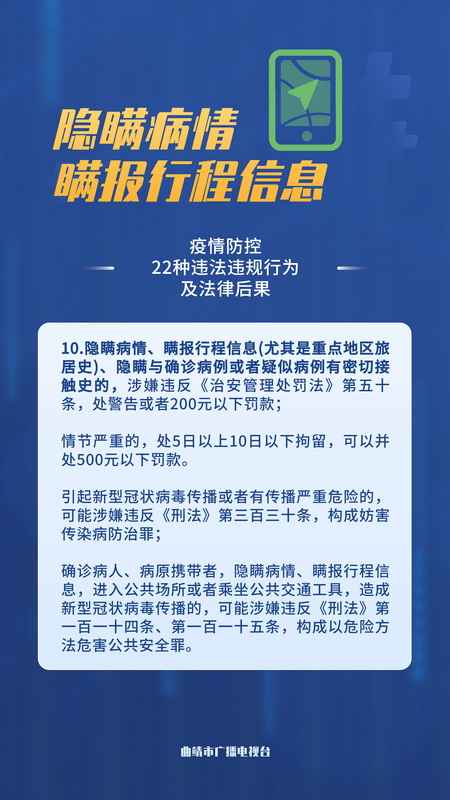 隐瞒病情
瞒报行程信息

疫情防控
22种违法违规行为
及法律后果

10.隐瞒病情、瞒报行程信息(尤其是重点地区旅居史)、隐瞒与确诊病例或者疑似病例有密切接触史的，涉嫌违反《治安管理处罚法》第五十条，处警告或者200元以下罚款；

情节严重的，处5日以上10日以下拘留，可以并处500元以下罚款。

引起新型冠状病毒传播或者有传播严重危险的，可能涉嫌违反《刑法》第三百三十条，构成妨害传染病防治罪；

确诊病人、病原携带者，隐瞒病情、瞒报行程信息，进入公共场所或者乘坐公共交通工具，造成新型冠状病毒传播的，可能涉嫌违反《刑法》第一百一十四条、第一百一十五条，构成以危险方法危害公共安全罪。

曲靖市广播电视台